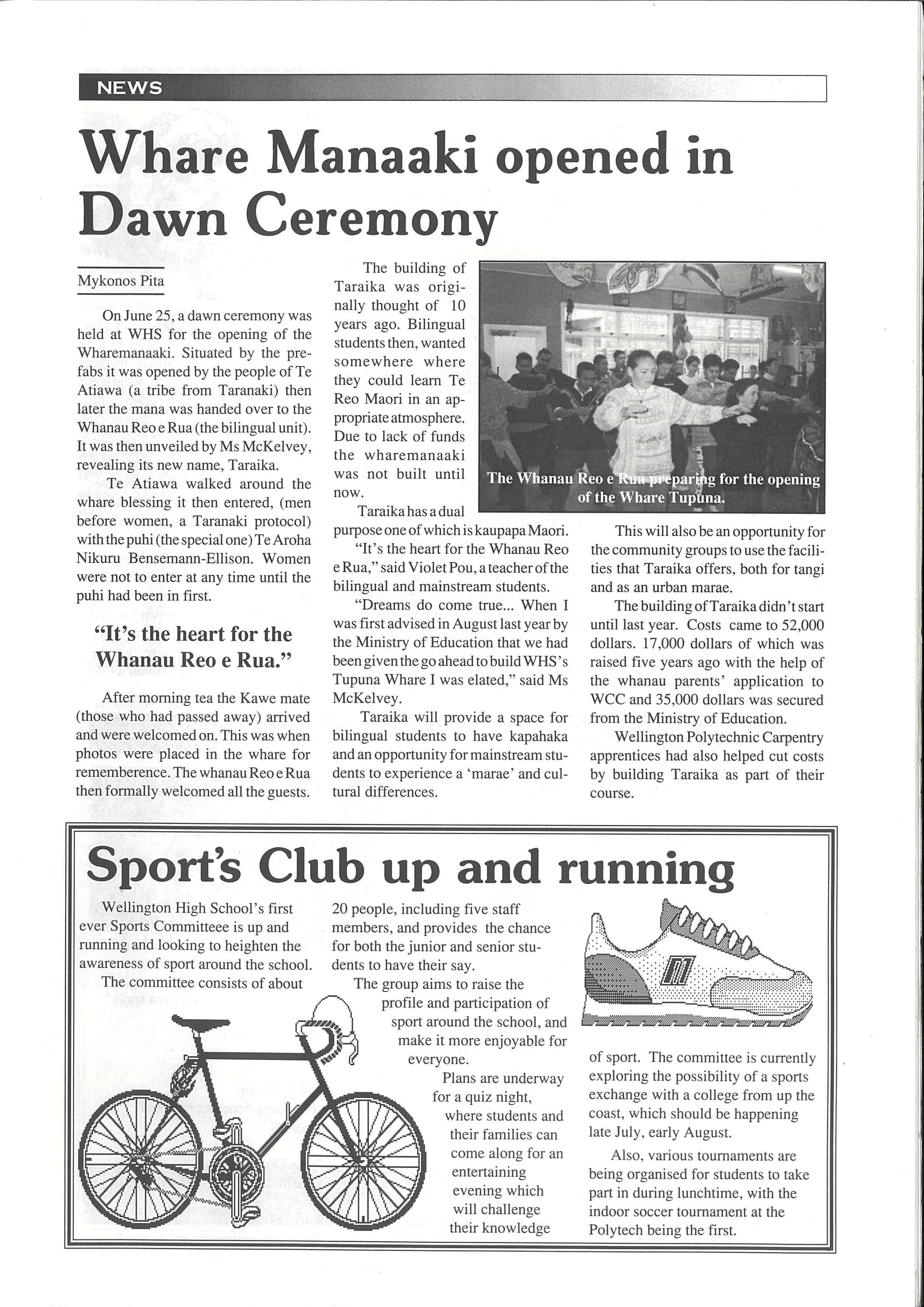 NEWS

Whare Manaaki opened in Dawn Ceremony

Mykonos Pita

On June 25, a dawn ceremony was held at WHS for the opening of the Wharemanaaki. Situated by the prefabs it was opened by the people of Te Atiawa (a tribe from Taranaki) then later the mana was handed over to the Whanau Reo e Rua (the bilingual unit). It was then unveiled by Ms McKelvey, revealing its new name, Taraika.

Te Atiawa walked around the whare blessing it then entered, (men before women, a Taranaki protocol) with the puhi (the special one) Te Aroha Nikuru Bensemann-Ellison. Women were not to enter at any time until the puhi had been in first.

"It's the heart for the Whanau Reo e Rua."

After morning tea the Kawe mate (those who had passed away) arrived and were welcomed on. This was when photos were placed in the whare for rememberence. The whanau Reo e Rua then formally welcomed all the guests.

The building of Taraika was originally thought of 10 years ago. Bilingual students then, wanted somewhere where they could learn Te Reo Maori in an appropriate atmosphere. Due to lack of funds the wharemanaaki was not built until now.

Taraika has a dual purpose one of which is kaupapa Maori.

"It's the heart for the Whanau Reo e Rua," said Violet Pou, a teacher of the bilingual and mainstream students.

"Dreams do come true... When I was first advised in August last year by the Ministry of Education that we had been given the go ahead to build WHS's Tupuna Whare I was elated," said Ms McKelvey.

Taraika will provide a space for bilingual students to have kapahaka and an opportunity for mainstream students to experience a 'marae' and cultural differences.

The Whanau Reo e Rua preparing for the opening of the Whare Tupuna.

This will also be an opportunity for the community groups to use the facilities that Taraika offers, both for tangi and as an urban marae.

The building of Taraika didn't start until last year. Costs came to 52,000 dollars. 17,000 dollars of which was raised five years ago with the help of the whanau parents' application to WCC and 35,000 dollars was secured from the Ministry of Education.

Wellington Polytechnic Carpentry apprentices had also helped cut costs by building Taraika as part of their course.

Sport's Club up and running

Wellington High School's first ever Sports Committeee is up and running and looking to heighten the awareness of sport around the school.

The committee consists of about 20 people, including five staff members, and provides the chance for both the junior and senior students to have their say.

The group aims to raise the profile and participation of sport around the school, and make it more enjoyable for everyone.

Plans are underway for a quiz night, where students and their families can come along for an entertaining evening which will challenge their knowledge of sport. The committee is currently exploring the possibility of a sports exchange with a college from up the coast, which should be happening late July, early August.

Also, various tournaments are being organised for students to take part in during lunchtime, with the indoor soccer tournament at the Polytech being the first.